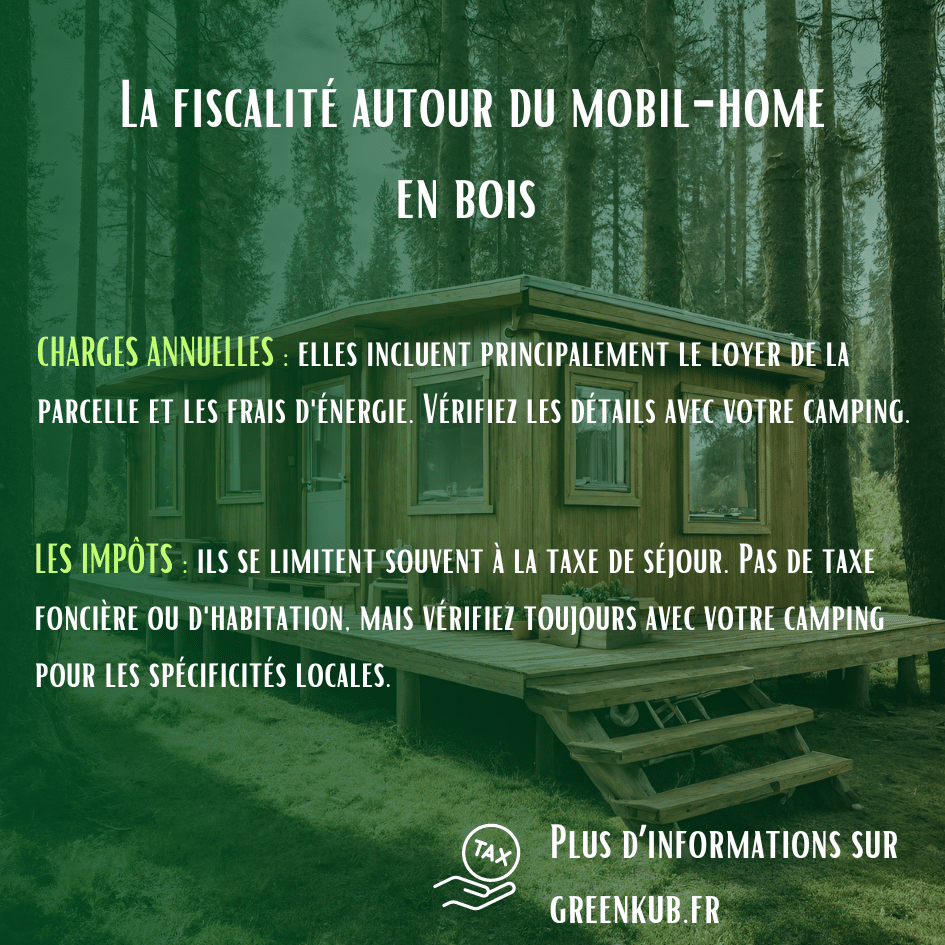 La fiscalité autour du mobil-home en bois

CHARGES ANNUELLES : elles incluent principalement le loyer de la parcelle et les frais d'énergie. Vérifiez les détails avec votre camping.

LES IMPÔTS : ils se limitent souvent à la taxe de séjour. Pas de taxe foncière ou d'habitation, mais vérifiez toujours avec votre camping pour les spécificités locales.

TAX

Plus d'informations sur greenkub.fr